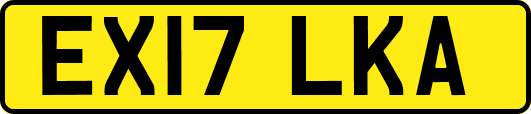 EX17 LKA